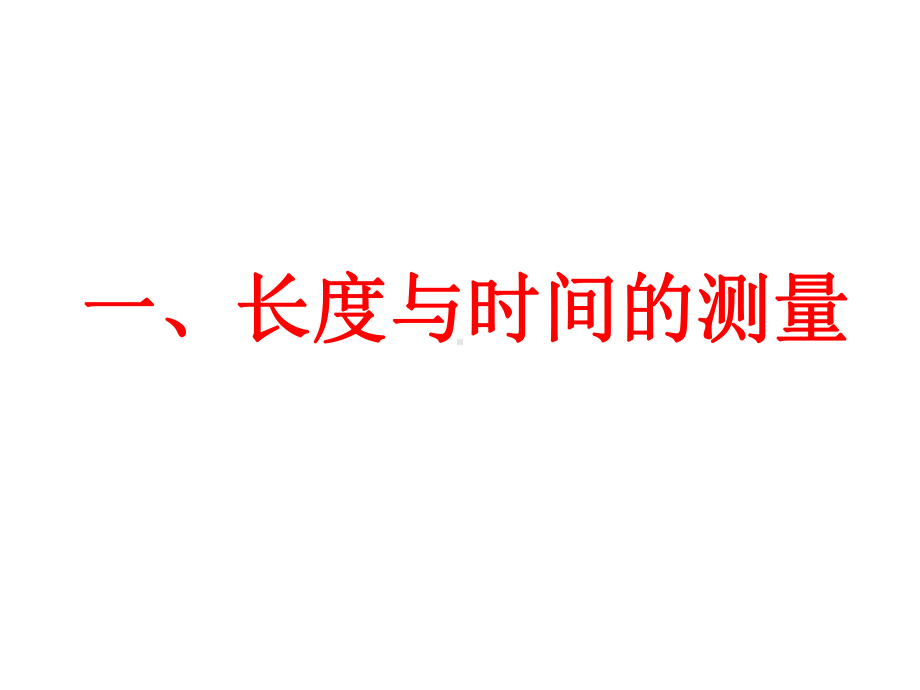 一、长度与时间的测量